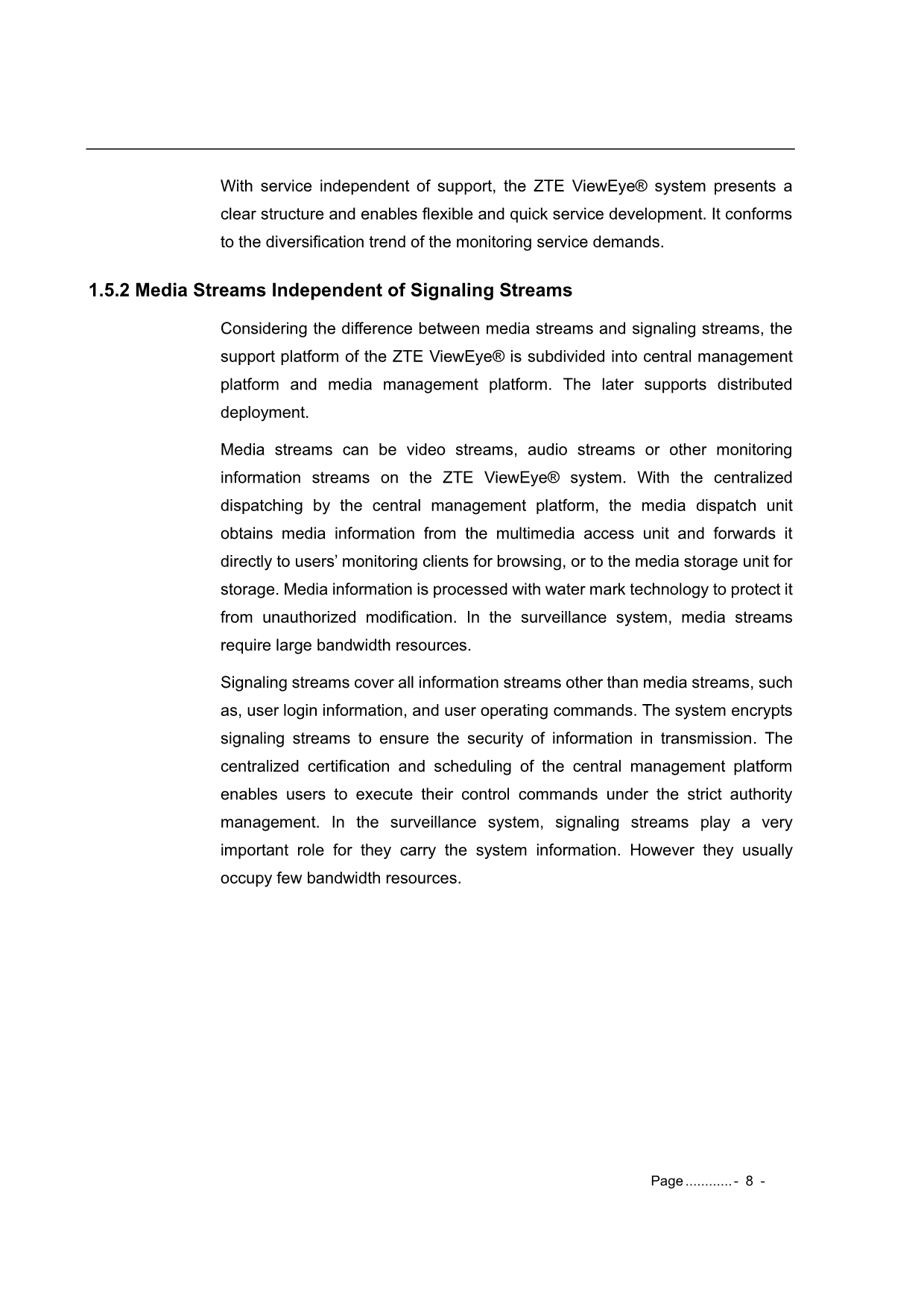 With service independent of support, the ZTE ViewEye® system presents a clear structure and enables flexible and quick service development. It conforms to the diversification trend of the monitoring service demands.

1.5.2 Media Streams Independent of Signaling Streams

Considering the difference between media streams and signaling streams, the support platform of the ZTE ViewEye® is subdivided into central management platform and media management platform. The later supports distributed deployment.

Media streams can be video streams, audio streams or other monitoring information streams on the ZTE ViewEye® system. With the centralized dispatching by the central management platform, the media dispatch unit obtains media information from the multimedia access unit and forwards it directly to users' monitoring clients for browsing, or to the media storage unit for storage. Media information is processed with water mark technology to protect it from unauthorized modification. In the surveillance system, media streams require large bandwidth resources.

Signaling streams cover all information streams other than media streams, such as, user login information, and user operating commands. The system encrypts signaling streams to ensure the security of information in transmission. The centralized certification and scheduling of the central management platform enables users to execute their control commands under the strict authority management. In the surveillance system, signaling streams play a very important role for they carry the system information. However they usually occupy few bandwidth resources.

Page ............ - 8 -